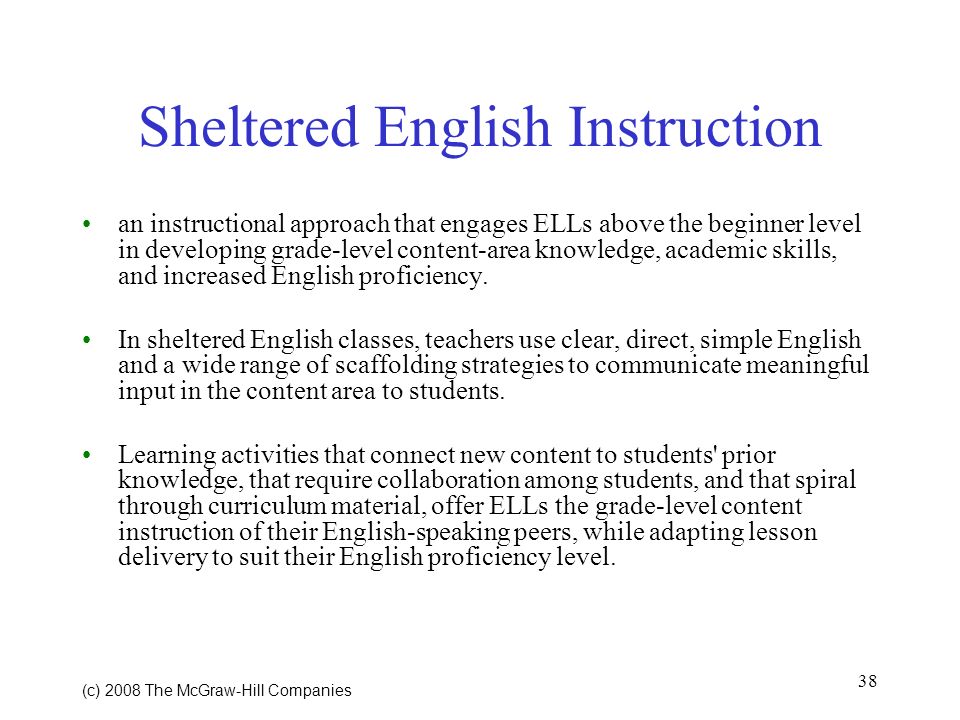 Sheltered English Instruction

• an instructional approach that engages ELLs above the beginner level in developing grade-level content-area knowledge, academic skills, and increased English proficiency.

• In sheltered English classes, teachers use clear, direct, simple English and a wide range of scaffolding strategies to communicate meaningful input in the content area to students.

• Learning activities that connect new content to students' prior knowledge, that require collaboration among students, and that spiral through curriculum material, offer ELLs the grade-level content instruction of their English-speaking peers, while adapting lesson delivery to suit their English proficiency level.

(c) 2008 The McGraw-Hill Companies

38